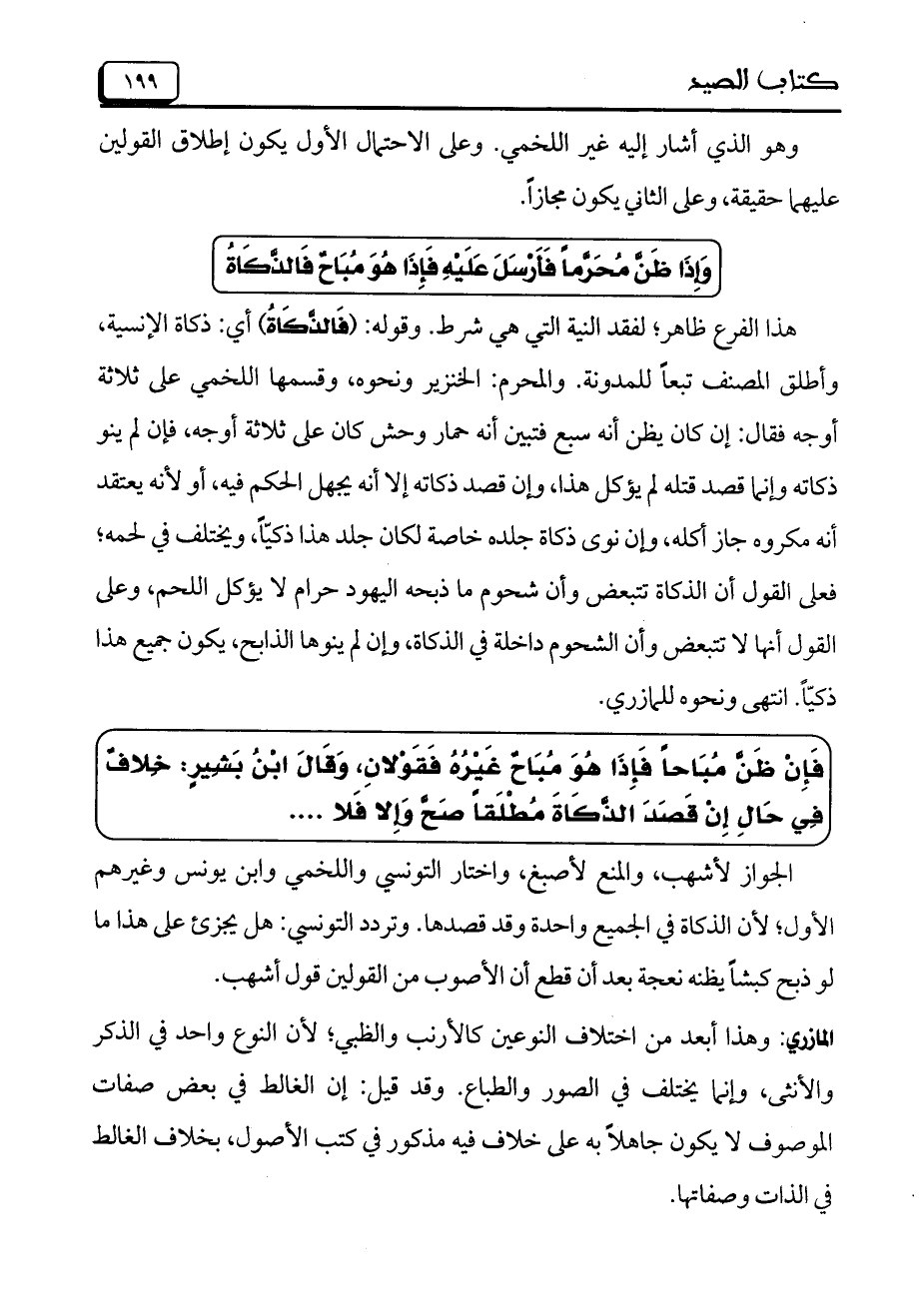 كتاب الصيد ١٩٩

وهو الذي أشار إليه غير اللخمي. وعلى الاحتمال الأول يكون إطلاق القولين عليهما حقيقة، وعلى الثاني يكون مجازاً.

وَإِذَا ظَنَّ مُحَرَّماً فَأَرْسَلَ عَلَيْهِ فَإِذَا هُوَ مُبَاحٌ فَالذَّكَاةُ

هذا الفرع ظاهر؛ لفقد النية التي هي شرط. وقوله: (فَالذَّكَاةُ) أي: ذكاة الإنسية، وأطلق المصنف تبعاً للمدونة. والمحرم: الخنزير ونحوه، وقسمها اللخمي على ثلاثة أوجه فقال: إن كان يظن أنه سبع فتبين أنه حمار وحش كان على ثلاثة أوجه، فإن لم ينو ذكاته وإنما قصد قتله لم يؤكل هذا، وإن قصد ذكاته إلا أنه يجهل الحكم فيه، أو لأنه يعتقد أنه مكروه جاز أكله، وإن نوى ذكاة جلده خاصة لكان جلد هذا ذكيّاً، ويختلف في لحمه؛ فعلى القول أن الذكاة تتبعض وأن شحوم ما ذبحه اليهود حرام لا يؤكل اللحم، وعلى القول أنها لا تتبعض وأن الشحوم داخلة في الذكاة، وإن لم ينوها الذابح، يكون جميع هذا ذكيّاً. انتهى ونحوه للمازري.

فَإِنْ ظَنَّ مُبَاحاً فَإِذَا هُوَ مُبَاحٌ غَيْرُهُ فَقَوْلانِ، وَقَالَ ابْنُ بَشِيرٍ: خِلافٌ فِي حَالٍ إِنْ قَصَدَ الذَّكَاةَ مُطْلَقاً صَحَّ وَإِلا فَلا ....

الجواز لأشهب، والمنع لأصبغ، واختار التونسي واللخمي وابن يونس وغيرهم الأول؛ لأن الذكاة في الجميع واحدة وقد قصدها. وتردد التونسي: هل يجزئ على هذا ما لو ذبح كبشاً يظنه نعجة بعد أن قطع أن الأصوب من القولين قول أشهب.

المازري: وهذا أبعد من اختلاف النوعين كالأرنب والظبي؛ لأن النوع واحد في الذكر والأنثى، وإنما يختلف في الصور والطباع. وقد قيل: إن الغالط في بعض صفات الموصوف لا يكون جاهلاً به على خلاف فيه مذكور في كتب الأصول، بخلاف الغالط في الذات وصفاتها.